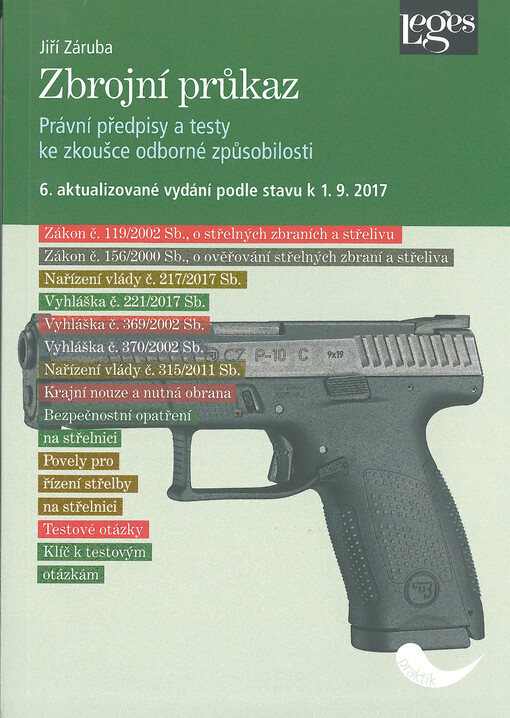 Leges

Jiří Záruba

Zbrojní průkaz

Právní předpisy a testy ke zkoušce odborné způsobilosti

6. aktualizované vydání podle stavu k 1. 9. 2017

Zákon č. 119/2002 Sb., o střelných zbraních a střelivu

Zákon č. 156/2000 Sb., o ověřování střelných zbraní a střeliva

Nařízení vlády č. 217/2017 Sb.

Vyhláška č. 221/2017 Sb.

Vyhláška č. 369/2002 Sb.

Vyhláška č. 370/2002 Sb.

Nařízení vlády č. 315/2011 Sb.

Krajní nouze a nutná obrana

Bezpečnostní opatření na střelnici

Povely pro řízení střelby na střelnici

Testové otázky

Klíč k testovým otázkám

CZ P-10 C

9x19

praktik